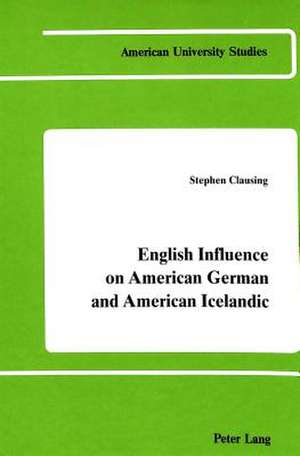 American University Studies

Stephen Clausing

English Influence on American German and American Icelandic

Peter Lang